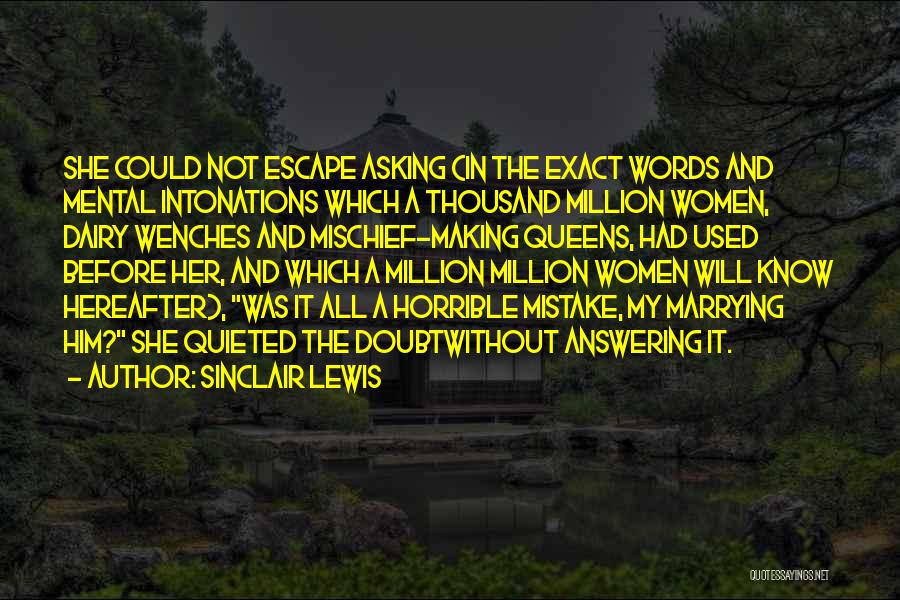 SHE COULD NOT ESCAPE ASKING (IN THE EXACT WORDS AND MENTAL INTONATIONS WHICH A THOUSAND MILLION WOMEN, DAIRY WENCHES AND MISCHIEF-MAKING QUEENS, HAD USED BEFORE HER, AND WHICH A MILLION MILLION WOMEN WILL KNOW HEREAFTER), "WAS IT ALL A HORRIBLE MISTAKE, MY MARRYING HIM?" SHE QUIETED THE DOUBTWITHOUT ANSWERING IT.
- AUTHOR: SINCLAIR LEWIS

QUOTESSAYINGS.NET